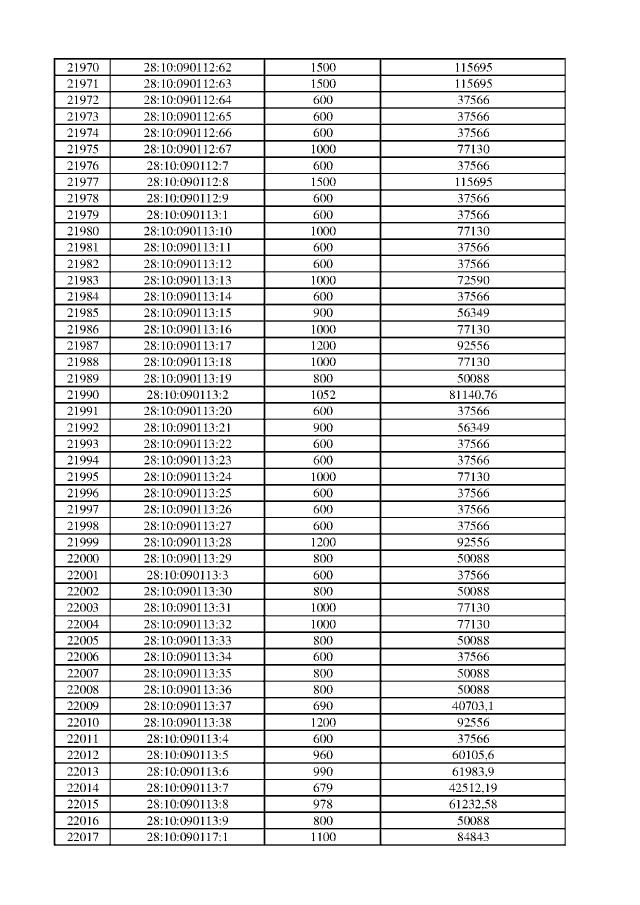 | 21970 | 28:10:090112:62 | 1500 | 115695 |
|---|---|---|---|
| 21971 | 28:10:090112:63 | 1500 | 115695 |
| 21972 | 28:10:090112:64 | 600 | 37566 |
| 21973 | 28:10:090112:65 | 600 | 37566 |
| 21974 | 28:10:090112:66 | 600 | 37566 |
| 21975 | 28:10:090112:67 | 1000 | 77130 |
| 21976 | 28:10:090112:7 | 600 | 37566 |
| 21977 | 28:10:090112:8 | 1500 | 115695 |
| 21978 | 28:10:090112:9 | 600 | 37566 |
| 21979 | 28:10:090113:1 | 600 | 37566 |
| 21980 | 28:10:090113:10 | 1000 | 77130 |
| 21981 | 28:10:090113:11 | 600 | 37566 |
| 21982 | 28:10:090113:12 | 600 | 37566 |
| 21983 | 28:10:090113:13 | 1000 | 72590 |
| 21984 | 28:10:090113:14 | 600 | 37566 |
| 21985 | 28:10:090113:15 | 900 | 56349 |
| 21986 | 28:10:090113:16 | 1000 | 77130 |
| 21987 | 28:10:090113:17 | 1200 | 92556 |
| 21988 | 28:10:090113:18 | 1000 | 77130 |
| 21989 | 28:10:090113:19 | 800 | 50088 |
| 21990 | 28:10:090113:2 | 1052 | 81140,76 |
| 21991 | 28:10:090113:20 | 600 | 37566 |
| 21992 | 28:10:090113:21 | 900 | 56349 |
| 21993 | 28:10:090113:22 | 600 | 37566 |
| 21994 | 28:10:090113:23 | 600 | 37566 |
| 21995 | 28:10:090113:24 | 1000 | 77130 |
| 21996 | 28:10:090113:25 | 600 | 37566 |
| 21997 | 28:10:090113:26 | 600 | 37566 |
| 21998 | 28:10:090113:27 | 600 | 37566 |
| 21999 | 28:10:090113:28 | 1200 | 92556 |
| 22000 | 28:10:090113:29 | 800 | 50088 |
| 22001 | 28:10:090113:3 | 600 | 37566 |
| 22002 | 28:10:090113:30 | 800 | 50088 |
| 22003 | 28:10:090113:31 | 1000 | 77130 |
| 22004 | 28:10:090113:32 | 1000 | 77130 |
| 22005 | 28:10:090113:33 | 800 | 50088 |
| 22006 | 28:10:090113:34 | 600 | 37566 |
| 22007 | 28:10:090113:35 | 800 | 50088 |
| 22008 | 28:10:090113:36 | 800 | 50088 |
| 22009 | 28:10:090113:37 | 690 | 40703,1 |
| 22010 | 28:10:090113:38 | 1200 | 92556 |
| 22011 | 28:10:090113:4 | 600 | 37566 |
| 22012 | 28:10:090113:5 | 960 | 60105,6 |
| 22013 | 28:10:090113:6 | 990 | 61983,9 |
| 22014 | 28:10:090113:7 | 679 | 42512,19 |
| 22015 | 28:10:090113:8 | 978 | 61232,58 |
| 22016 | 28:10:090113:9 | 800 | 50088 |
| 22017 | 28:10:090117:1 | 1100 | 84843 |